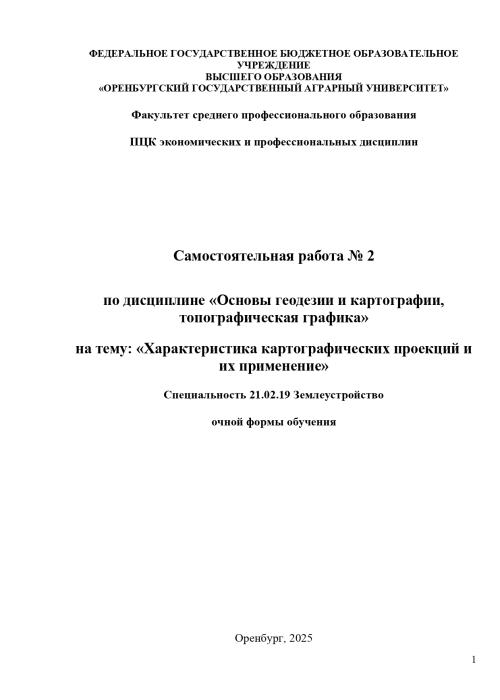 ФЕДЕРАЛЬНОЕ ГОСУДАРСТВЕННОЕ БЮДЖЕТНОЕ ОБРАЗОВАТЕЛЬНОЕ УЧРЕЖДЕНИЕ
ВЫСШЕГО ОБРАЗОВАНИЯ
«ОРЕНБУРГСКИЙ ГОСУДАРСТВЕННЫЙ АГРАРНЫЙ УНИВЕРСИТЕТ»

Факультет среднего профессионального образования

ПЦК экономических и профессиональных дисциплин

Самостоятельная работа № 2

по дисциплине «Основы геодезии и картографии, топографическая графика»

на тему: «Характеристика картографических проекций и их применение»

Специальность 21.02.19 Землеустройство

очной формы обучения

Оренбург, 2025

1